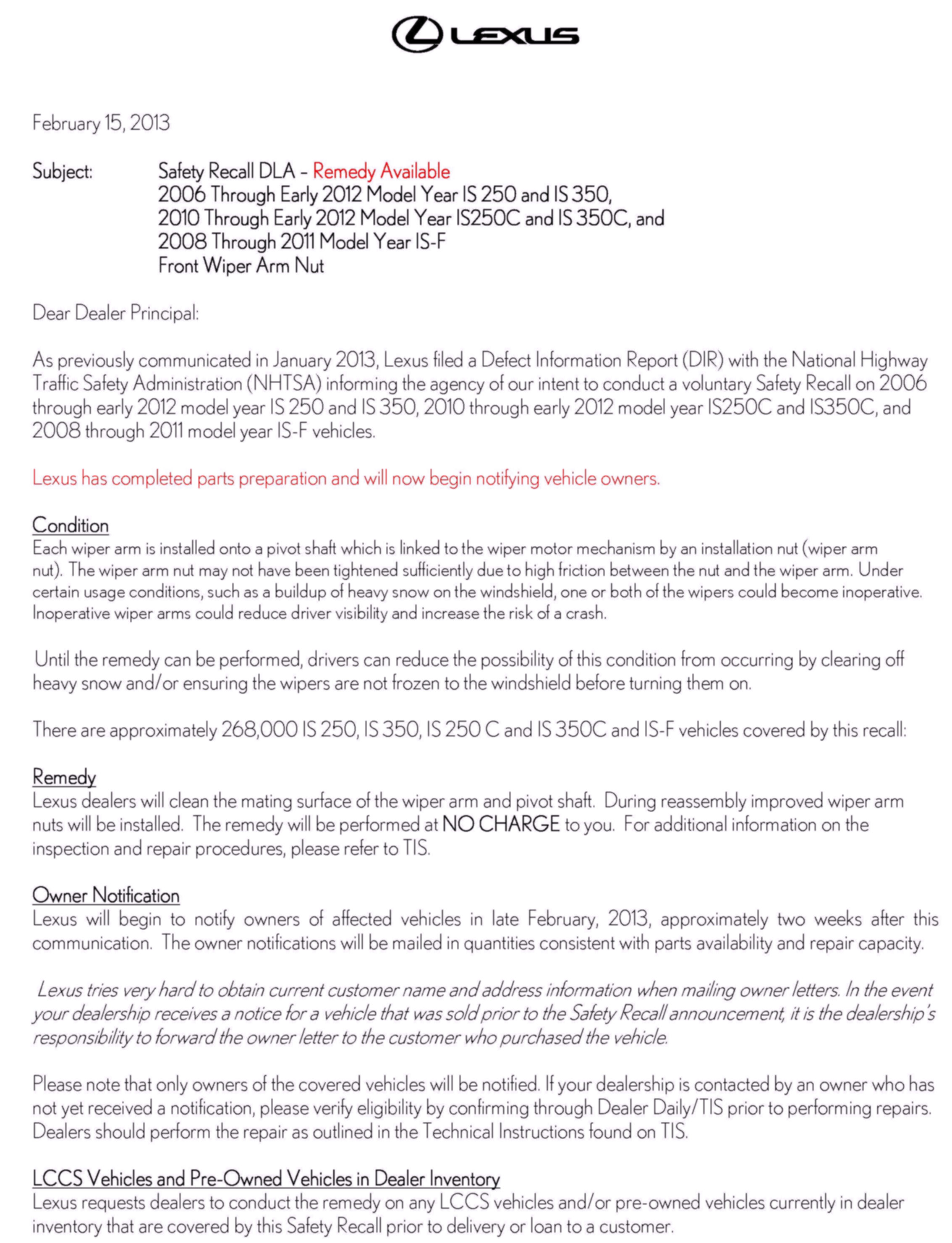 LEXUS

February 15, 2013

Subject: Safety Recall DLA – Remedy Available
2006 Through Early 2012 Model Year IS 250 and IS 350,
2010 Through Early 2012 Model Year IS250C and IS 350C, and
2008 Through 2011 Model Year IS-F
Front Wiper Arm Nut

Dear Dealer Principal:

As previously communicated in January 2013, Lexus filed a Defect Information Report (DIR) with the National Highway Traffic Safety Administration (NHTSA) informing the agency of our intent to conduct a voluntary Safety Recall on 2006 through early 2012 model year IS 250 and IS 350, 2010 through early 2012 model year IS250C and IS350C, and 2008 through 2011 model year IS-F vehicles.

Lexus has completed parts preparation and will now begin notifying vehicle owners.

Condition
Each wiper arm is installed onto a pivot shaft which is linked to the wiper motor mechanism by an installation nut (wiper arm nut). The wiper arm nut may not have been tightened sufficiently due to high friction between the nut and the wiper arm. Under certain usage conditions, such as a buildup of heavy snow on the windshield, one or both of the wipers could become inoperative. Inoperative wiper arms could reduce driver visibility and increase the risk of a crash.

Until the remedy can be performed, drivers can reduce the possibility of this condition from occurring by clearing off heavy snow and/or ensuring the wipers are not frozen to the windshield before turning them on.

There are approximately 268,000 IS 250, IS 350, IS 250 C and IS 350C and IS-F vehicles covered by this recall:

Remedy
Lexus dealers will clean the mating surface of the wiper arm and pivot shaft. During reassembly improved wiper arm nuts will be installed. The remedy will be performed at NO CHARGE to you. For additional information on the inspection and repair procedures, please refer to TIS.

Owner Notification
Lexus will begin to notify owners of affected vehicles in late February, 2013, approximately two weeks after this communication. The owner notifications will be mailed in quantities consistent with parts availability and repair capacity.

Lexus tries very hard to obtain current customer name and address information when mailing owner letters. In the event your dealership receives a notice for a vehicle that was sold prior to the Safety Recall announcement, it is the dealership's responsibility to forward the owner letter to the customer who purchased the vehicle.

Please note that only owners of the covered vehicles will be notified. If your dealership is contacted by an owner who has not yet received a notification, please verify eligibility by confirming through Dealer Daily/TIS prior to performing repairs. Dealers should perform the repair as outlined in the Technical Instructions found on TIS.

LCCS Vehicles and Pre-Owned Vehicles in Dealer Inventory
Lexus requests dealers to conduct the remedy on any LCCS vehicles and/or pre-owned vehicles currently in dealer inventory that are covered by this Safety Recall prior to delivery or loan to a customer.